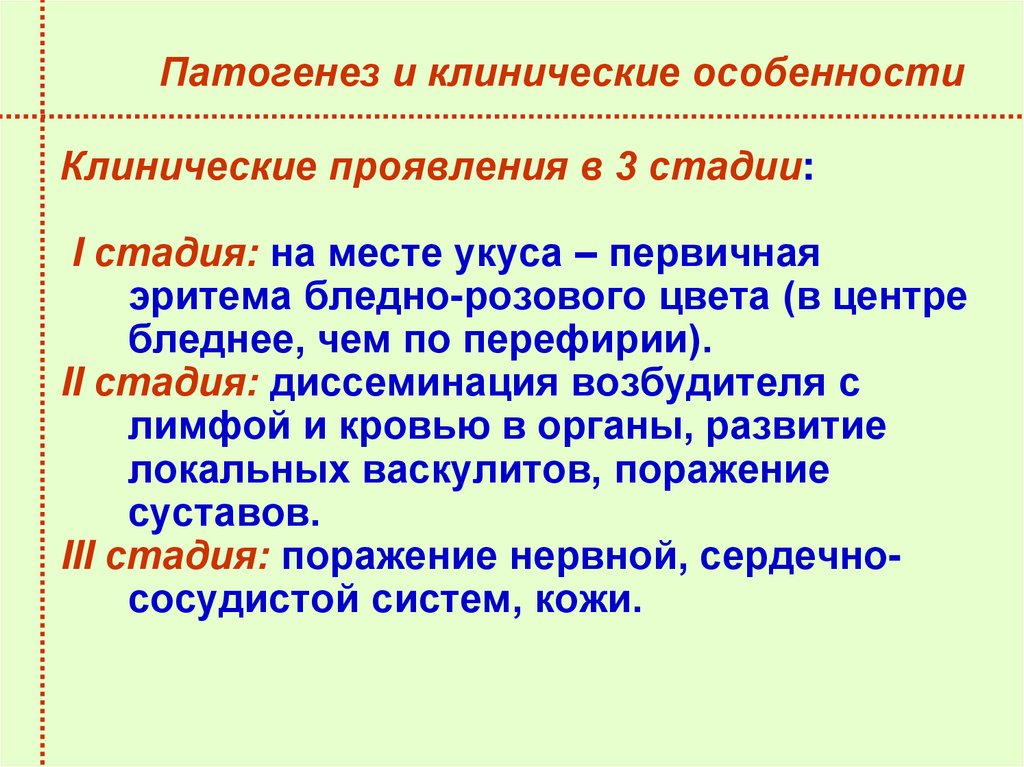 Патогенез и клинические особенности

Клинические проявления в 3 стадии:

I стадия: на месте укуса – первичная эритема бледно-розового цвета (в центре бледнее, чем по перефирии).
II стадия: диссеминация возбудителя с лимфой и кровью в органы, развитие локальных васкулитов, поражение суставов.
III стадия: поражение нервной, сердечно-сосудистой систем, кожи.